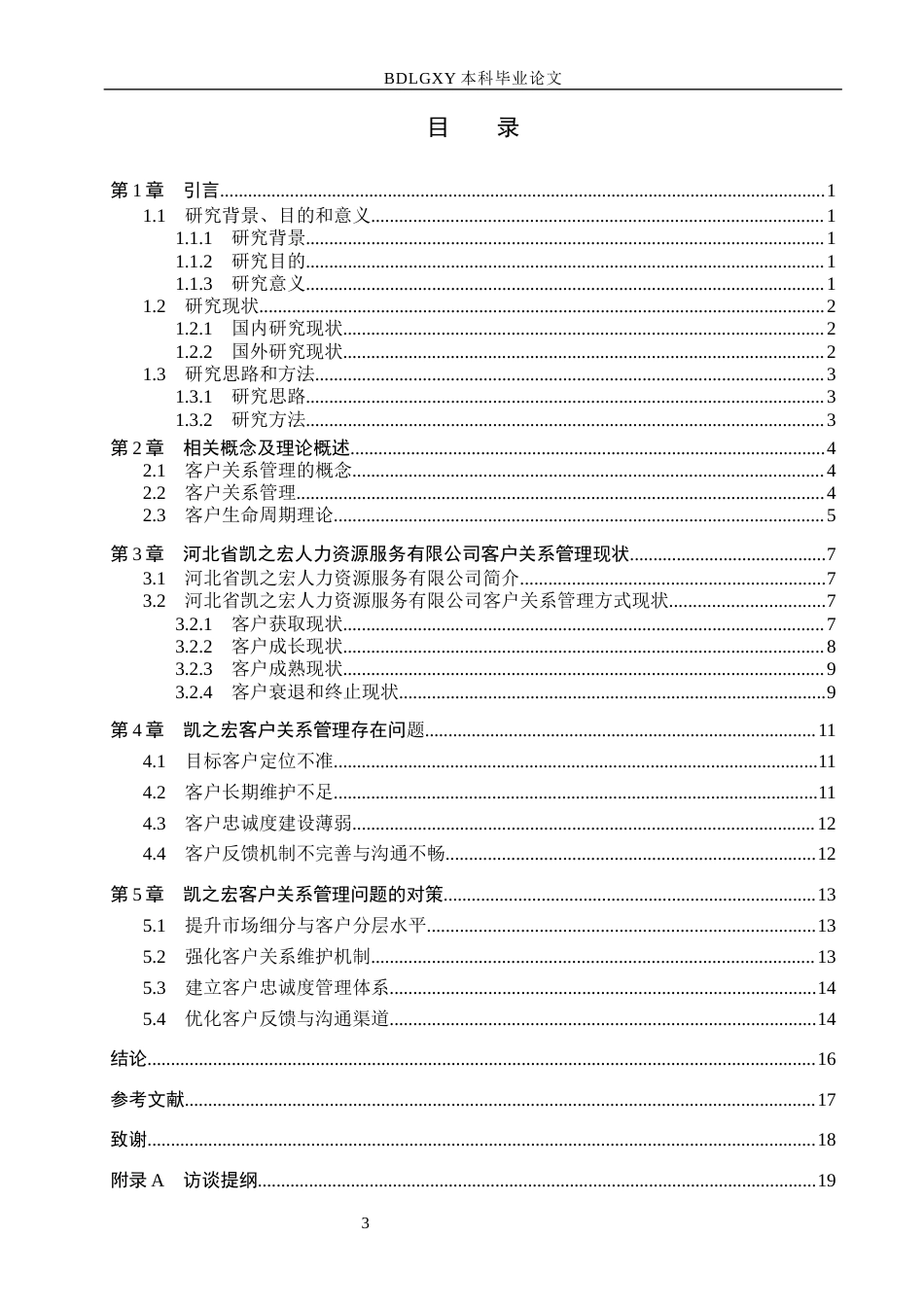 BDLGXY本科毕业论文

目 录

第1章 引言 1
1.1 研究背景、目的和意义 1
1.1.1 研究背景 1
1.1.2 研究目的 1
1.1.3 研究意义 1
1.2 研究现状 2
1.2.1 国内研究现状 2
1.2.2 国外研究现状 2
1.3 研究思路和方法 3
1.3.1 研究思路 3
1.3.2 研究方法 3
第2章 相关概念及理论概述 4
2.1 客户关系管理的概念 4
2.2 客户关系管理 4
2.3 客户生命周期理论 5
第3章 河北省凯之宏人力资源服务有限公司客户关系管理现状 7
3.1 河北省凯之宏人力资源服务有限公司简介 7
3.2 河北省凯之宏人力资源服务有限公司客户关系管理方式现状 7
3.2.1 客户获取现状 7
3.2.2 客户成长现状 8
3.2.3 客户成熟现状 9
3.2.4 客户衰退和终止现状 9
第4章 凯之宏客户关系管理存在问题 11
4.1 目标客户定位不准 11
4.2 客户长期维护不足 11
4.3 客户忠诚度建设薄弱 12
4.4 客户反馈机制不完善与沟通不畅 12
第5章 凯之宏客户关系管理问题的对策 13
5.1 提升市场细分与客户分层水平 13
5.2 强化客户关系维护机制 13
5.3 建立客户忠诚度管理体系 14
5.4 优化客户反馈与沟通渠道 14
结论 16
参考文献 17
致谢 18
附录A 访谈提纲 19

3